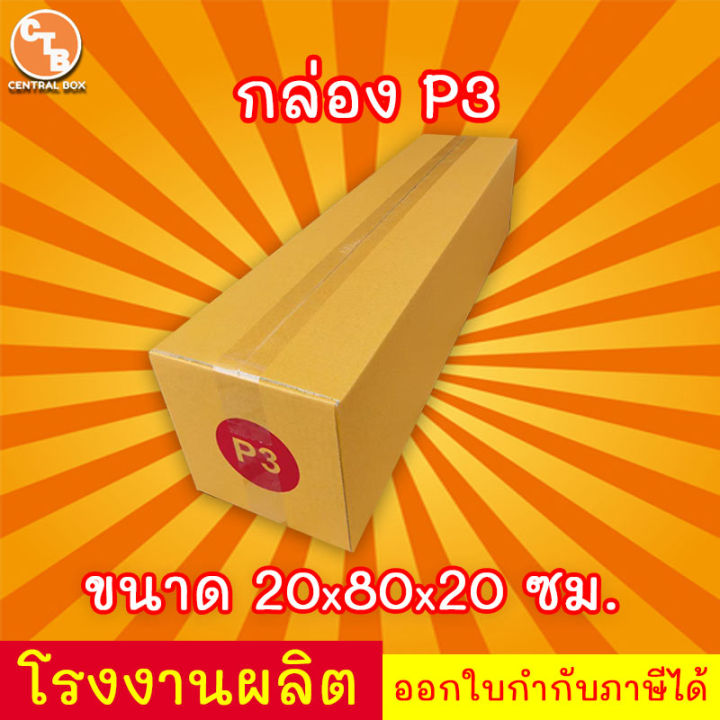 CTB
CENTRAL BOX

กล่อง P3

P3

ขนาด 20x80x20 ซม.

โรงงานผลิต

ออกใบกำกับภาษีได้